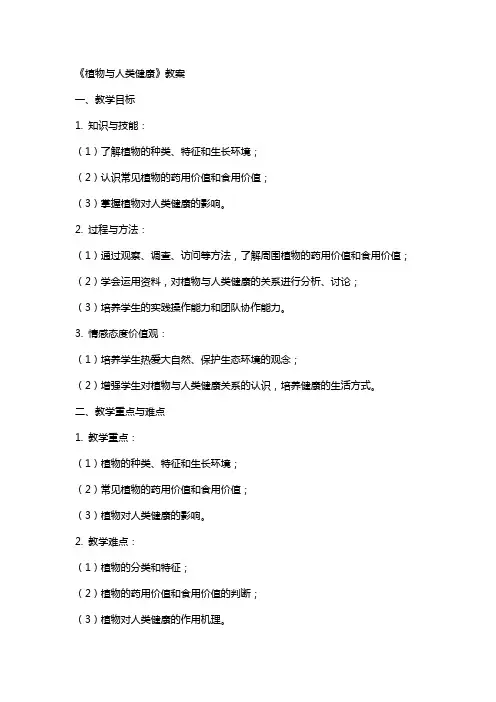 《植物与人类健康》教案

一、教学目标

1. 知识与技能：

（1）了解植物的种类、特征和生长环境；

（2）认识常见植物的药用价值和食用价值；

（3）掌握植物对人类健康的影响。

2. 过程与方法：

（1）通过观察、调查、访问等方法，了解周围植物的药用价值和食用价值；

（2）学会运用资料，对植物与人类健康的关系进行分析、讨论；

（3）培养学生的实践操作能力和团队协作能力。

3. 情感态度价值观：

（1）培养学生热爱大自然、保护生态环境的观念；

（2）增强学生对植物与人类健康关系的认识，培养健康的生活方式。

二、教学重点与难点

1. 教学重点：

（1）植物的种类、特征和生长环境；

（2）常见植物的药用价值和食用价值；

（3）植物对人类健康的影响。

2. 教学难点：

（1）植物的分类和特征；

（2）植物的药用价值和食用价值的判断；

（3）植物对人类健康的作用机理。